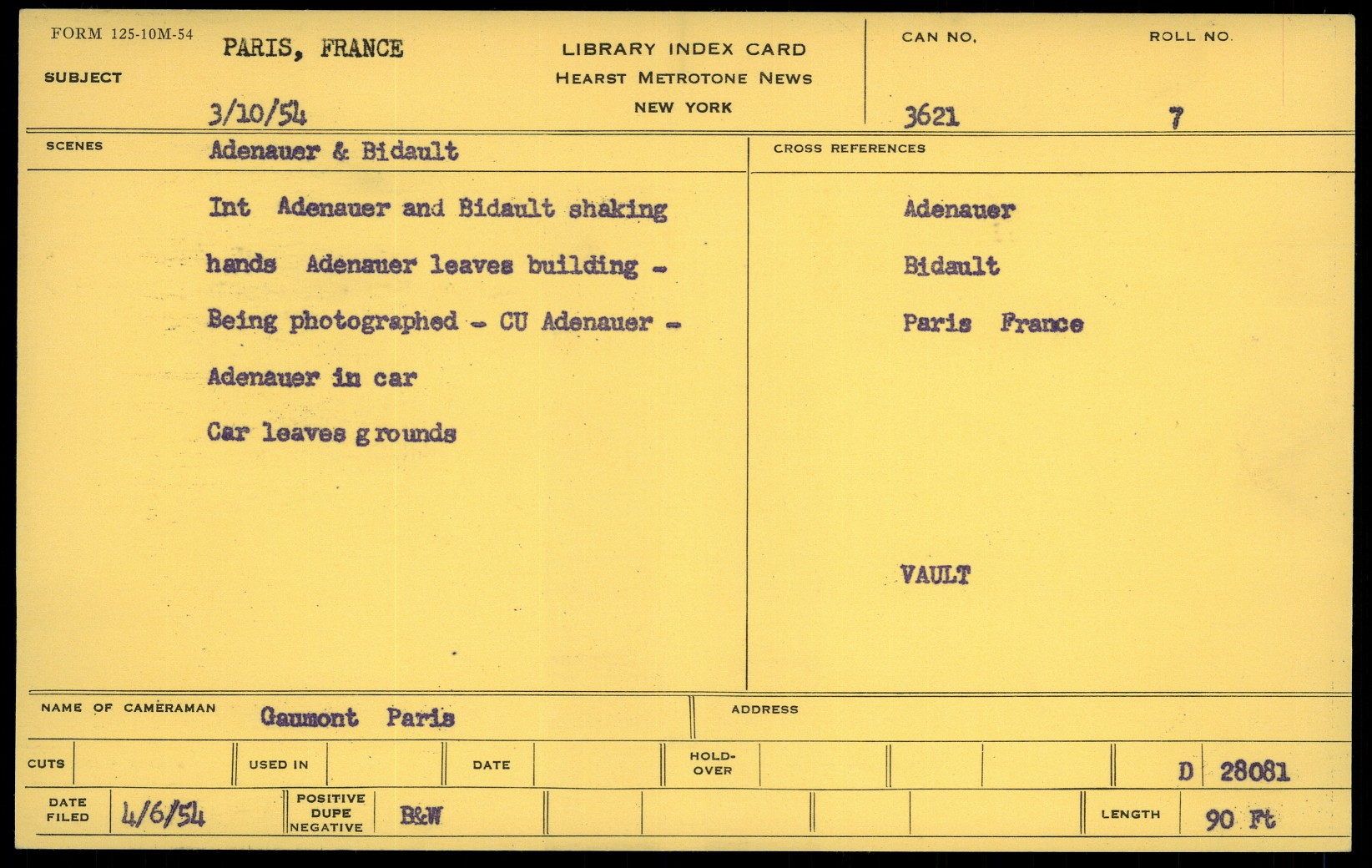 FORM 125-10M-54

SUBJECT PARIS, FRANCE

3/10/54

LIBRARY INDEX CARD
HEARST METROTONE NEWS
NEW YORK

CAN NO. 3621

ROLL NO. 7

SCENES Adenauer & Bidault

Int Adenauer and Bidault shaking hands Adenauer leaves building - Being photographed - CU Adenauer - Adenauer in car

Car leaves grounds

CROSS REFERENCES

Adenauer

Bidault

Paris France

VAULT

NAME OF CAMERAMAN Gaumont Paris

ADDRESS

CUTS

USED IN

DATE

HOLD-OVER

D 28081

DATE FILED 4/6/54

POSITIVE DUPE NEGATIVE B&W

LENGTH 90 Ft